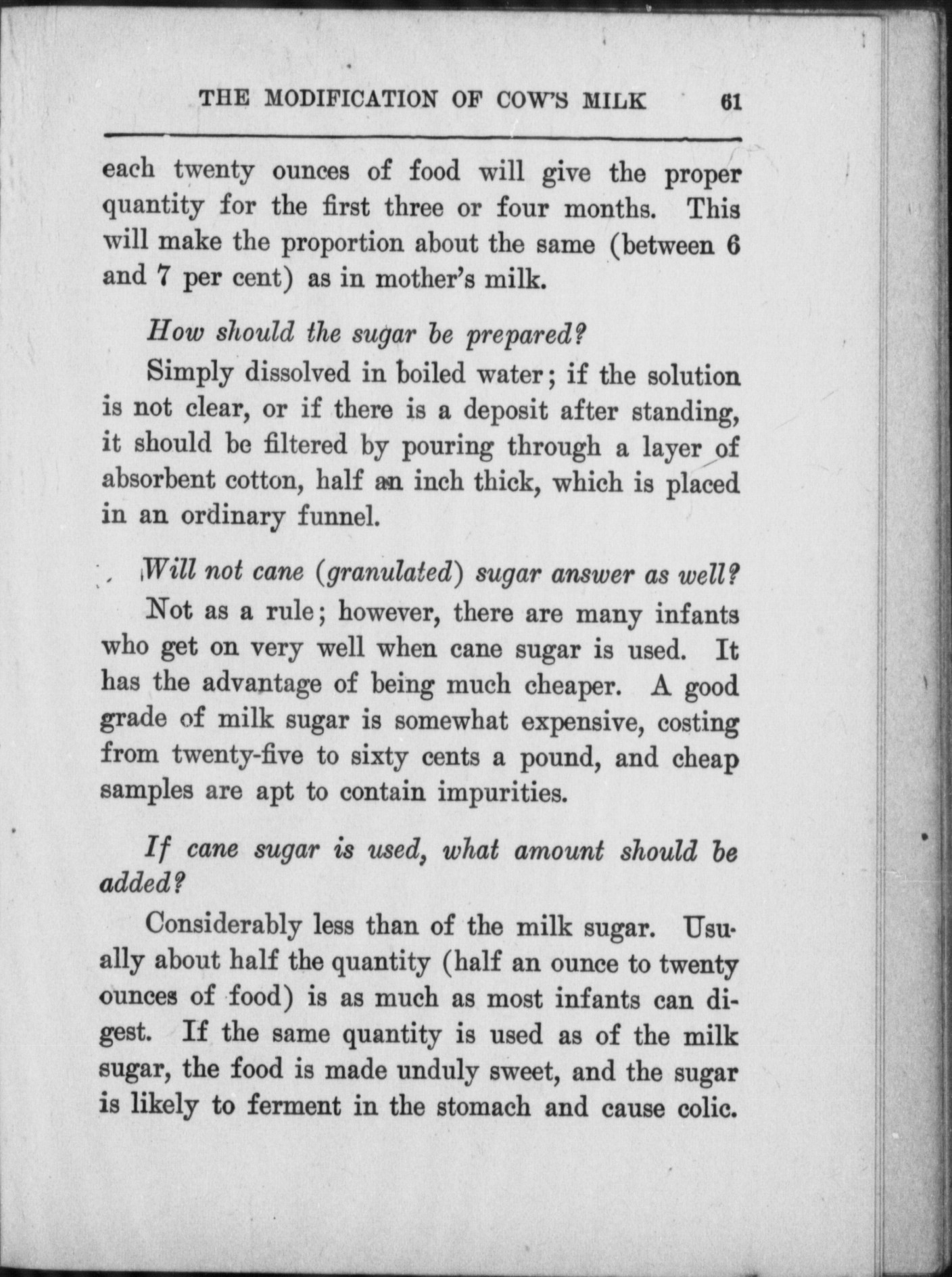 THE MODIFICATION OF COW'S MILK 61

each twenty ounces of food will give the proper quantity for the first three or four months. This will make the proportion about the same (between 6 and 7 per cent) as in mother's milk.

How should the sugar be prepared?

Simply dissolved in boiled water; if the solution is not clear, or if there is a deposit after standing, it should be filtered by pouring through a layer of absorbent cotton, half an inch thick, which is placed in an ordinary funnel.

Will not cane (granulated) sugar answer as well?

Not as a rule; however, there are many infants who get on very well when cane sugar is used. It has the advantage of being much cheaper. A good grade of milk sugar is somewhat expensive, costing from twenty-five to sixty cents a pound, and cheap samples are apt to contain impurities.

If cane sugar is used, what amount should be added?

Considerably less than of the milk sugar. Usually about half the quantity (half an ounce to twenty ounces of food) is as much as most infants can digest. If the same quantity is used as of the milk sugar, the food is made unduly sweet, and the sugar is likely to ferment in the stomach and cause colic.